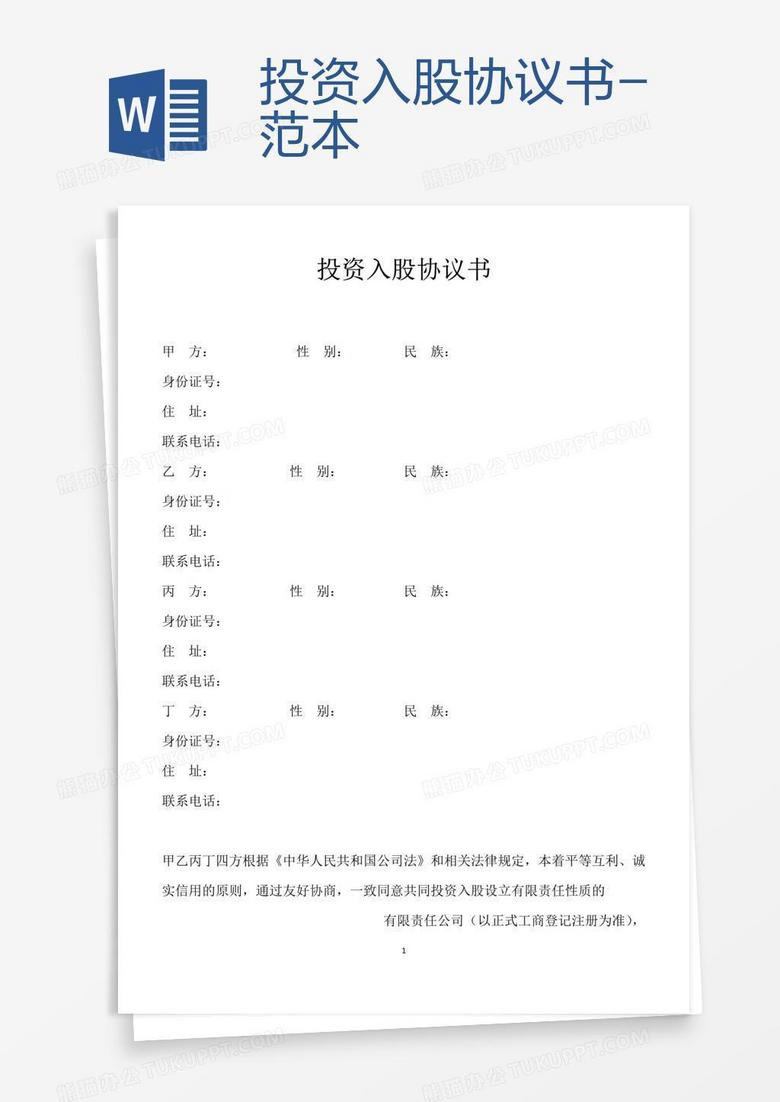 W

投资入股协议书-范本

熊猫办公 TUKUPPT.COM

投资入股协议书

甲 方： 性 别： 民 族：
身份证号：
住 址：
联系电话：
乙 方： 性 别： 民 族：
身份证号：
住 址：
联系电话：
丙 方： 性 别： 民 族：
身份证号：
住 址：
联系电话：
丁 方： 性 别： 民 族：
身份证号：
住 址：
联系电话：

甲乙丙丁四方根据《中华人民共和国公司法》和相关法律规定，本着平等互利、诚实信用的原则，通过友好协商，一致同意共同投资入股设立有限责任性质的 有限责任公司（以正式工商登记注册为准），

1